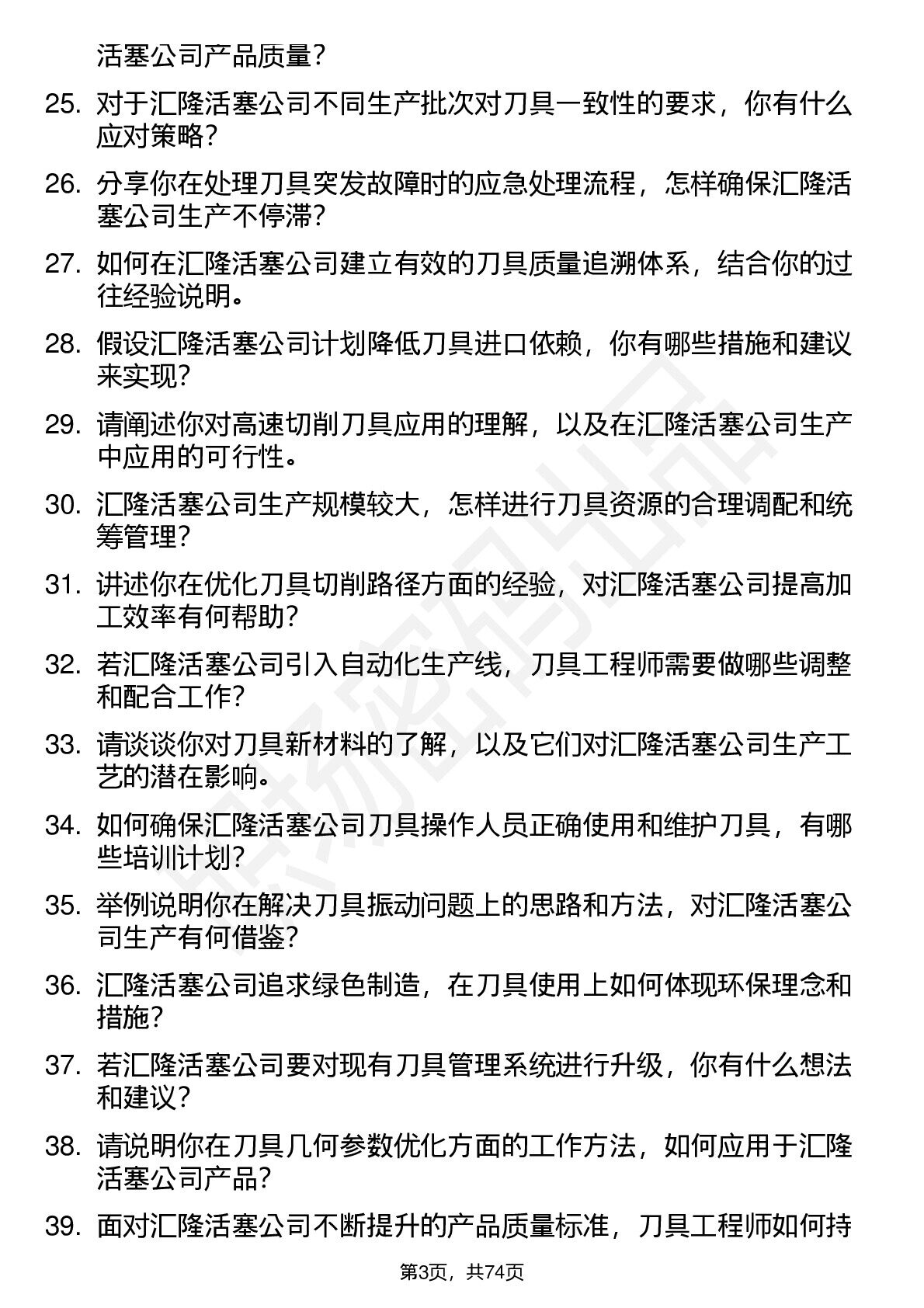 活塞公司产品质量？

25. 对于汇隆活塞公司不同生产批次对刀具一致性的要求，你有什么应对策略？

26. 分享你在处理刀具突发故障时的应急处理流程，怎样确保汇隆活塞公司生产不停滞？

27. 如何在汇隆活塞公司建立有效的刀具质量追溯体系，结合你的过往经验说明。

28. 假设汇隆活塞公司计划降低刀具进口依赖，你有哪些措施和建议来实现？

29. 请阐述你对高速切削刀具应用的理解，以及在汇隆活塞公司生产中应用的可行性。

30. 汇隆活塞公司生产规模较大，怎样进行刀具资源的合理调配和统筹管理？

31. 讲述你在优化刀具切削路径方面的经验，对汇隆活塞公司提高加工效率有何帮助？

32. 若汇隆活塞公司引入自动化生产线，刀具工程师需要做哪些调整和配合工作？

33. 请谈谈你对刀具新材料的了解，以及它们对汇隆活塞公司生产工艺的潜在影响。

34. 如何确保汇隆活塞公司刀具操作人员正确使用和维护刀具，有哪些培训计划？

35. 举例说明你在解决刀具振动问题上的思路和方法，对汇隆活塞公司生产有何借鉴？

36. 汇隆活塞公司追求绿色制造，在刀具使用上如何体现环保理念和措施？

37. 若汇隆活塞公司要对现有刀具管理系统进行升级，你有什么想法和建议？

38. 请说明你在刀具几何参数优化方面的工作方法，如何应用于汇隆活塞公司产品？

39. 面对汇隆活塞公司不断提升的产品质量标准，刀具工程师如何持

第3页，共74页